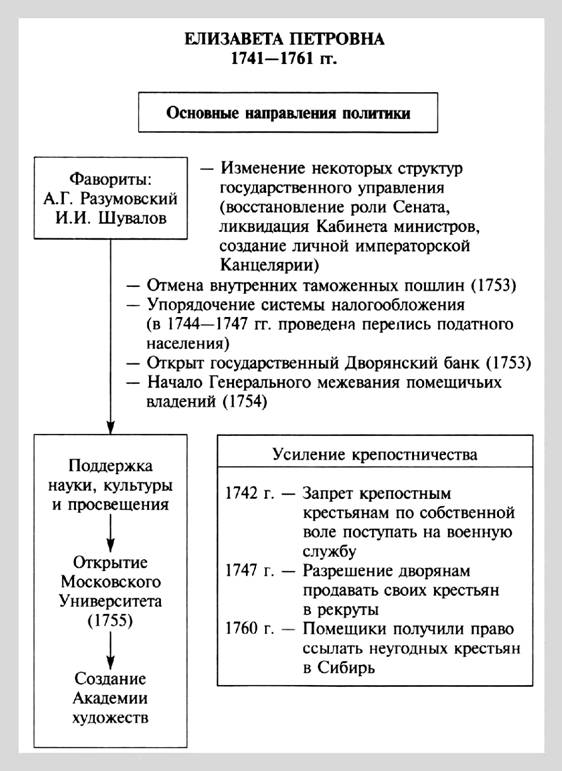 ЕЛИЗАВЕТА ПЕТРОВНА
1741—1761 гг.

Основные направления политики

Фавориты:
А.Г. Разумовский
И.И. Шувалов

— Изменение некоторых структур государственного управления (восстановление роли Сената, ликвидация Кабинета министров, создание личной императорской Канцелярии)
— Отмена внутренних таможенных пошлин (1753)
— Упорядочение системы налогообложения (в 1744—1747 гг. проведена перепись податного населения)
— Открыт государственный Дворянский банк (1753)
— Начало Генерального межевания помещичьих владений (1754)

Поддержка науки, культуры и просвещения

Открытие Московского Университета (1755)

Создание Академии художеств

Усиление крепостничества

1742 г. — Запрет крепостным крестьянам по собственной воле поступать на военную службу
1747 г. — Разрешение дворянам продавать своих крестьян в рекруты
1760 г. — Помещики получили право ссылать неугодных крестьян в Сибирь